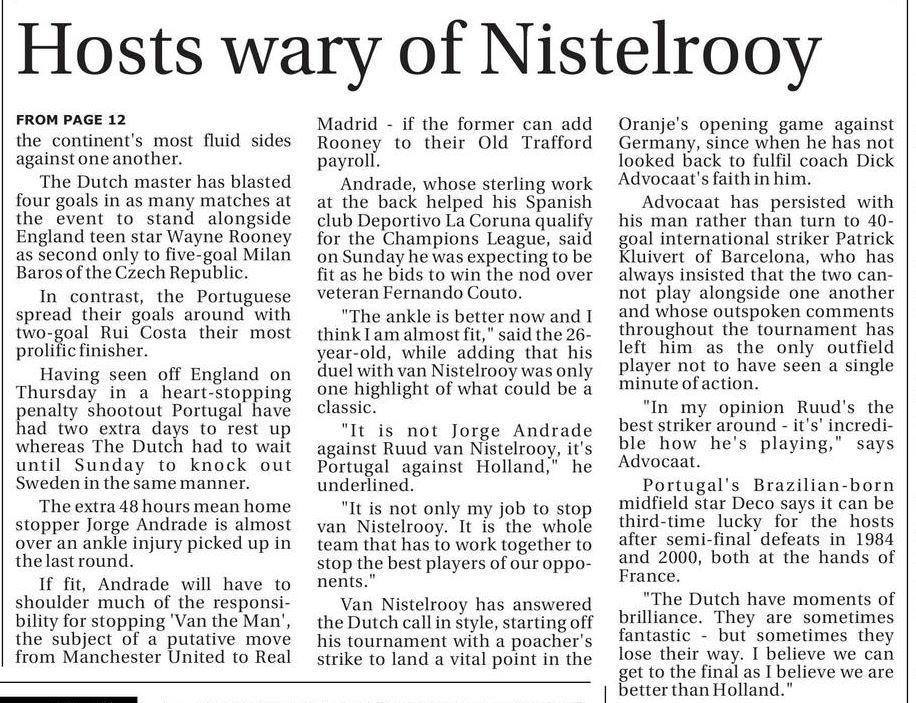 Hosts wary of Nistelrooy

FROM PAGE 12
the continent's most fluid sides against one another.

The Dutch master has blasted four goals in as many matches at the event to stand alongside England teen star Wayne Rooney as second only to five-goal Milan Baros of the Czech Republic.

In contrast, the Portuguese spread their goals around with two-goal Rui Costa their most prolific finisher.

Having seen off England on Thursday in a heart-stopping penalty shootout Portugal have had two extra days to rest up whereas The Dutch had to wait until Sunday to knock out Sweden in the same manner.

The extra 48 hours mean home stopper Jorge Andrade is almost over an ankle injury picked up in the last round.

If fit, Andrade will have to shoulder much of the responsibility for stopping 'Van the Man', the subject of a putative move from Manchester United to Real Madrid - if the former can add Rooney to their Old Trafford payroll.

Andrade, whose sterling work at the back helped his Spanish club Deportivo La Coruna qualify for the Champions League, said on Sunday he was expecting to be fit as he bids to win the nod over veteran Fernando Couto.

"The ankle is better now and I think I am almost fit," said the 26-year-old, while adding that his duel with van Nistelrooy was only one highlight of what could be a classic.

"It is not Jorge Andrade against Ruud van Nistelrooy, it's Portugal against Holland," he underlined.

"It is not only my job to stop van Nistelrooy. It is the whole team that has to work together to stop the best players of our opponents."

Van Nistelrooy has answered the Dutch call in style, starting off his tournament with a poacher's strike to land a vital point in the Oranje's opening game against Germany, since when he has not looked back to fulfil coach Dick Advocaat's faith in him.

Advocaat has persisted with his man rather than turn to 40-goal international striker Patrick Kluivert of Barcelona, who has always insisted that the two cannot play alongside one another and whose outspoken comments throughout the tournament has left him as the only outfield player not to have seen a single minute of action.

"In my opinion Ruud's the best striker around - it's' incredible how he's playing," says Advocaat.

Portugal's Brazilian-born midfield star Deco says it can be third-time lucky for the hosts after semi-final defeats in 1984 and 2000, both at the hands of France.

"The Dutch have moments of brilliance. They are sometimes fantastic - but sometimes they lose their way. I believe we can get to the final as I believe we are better than Holland."